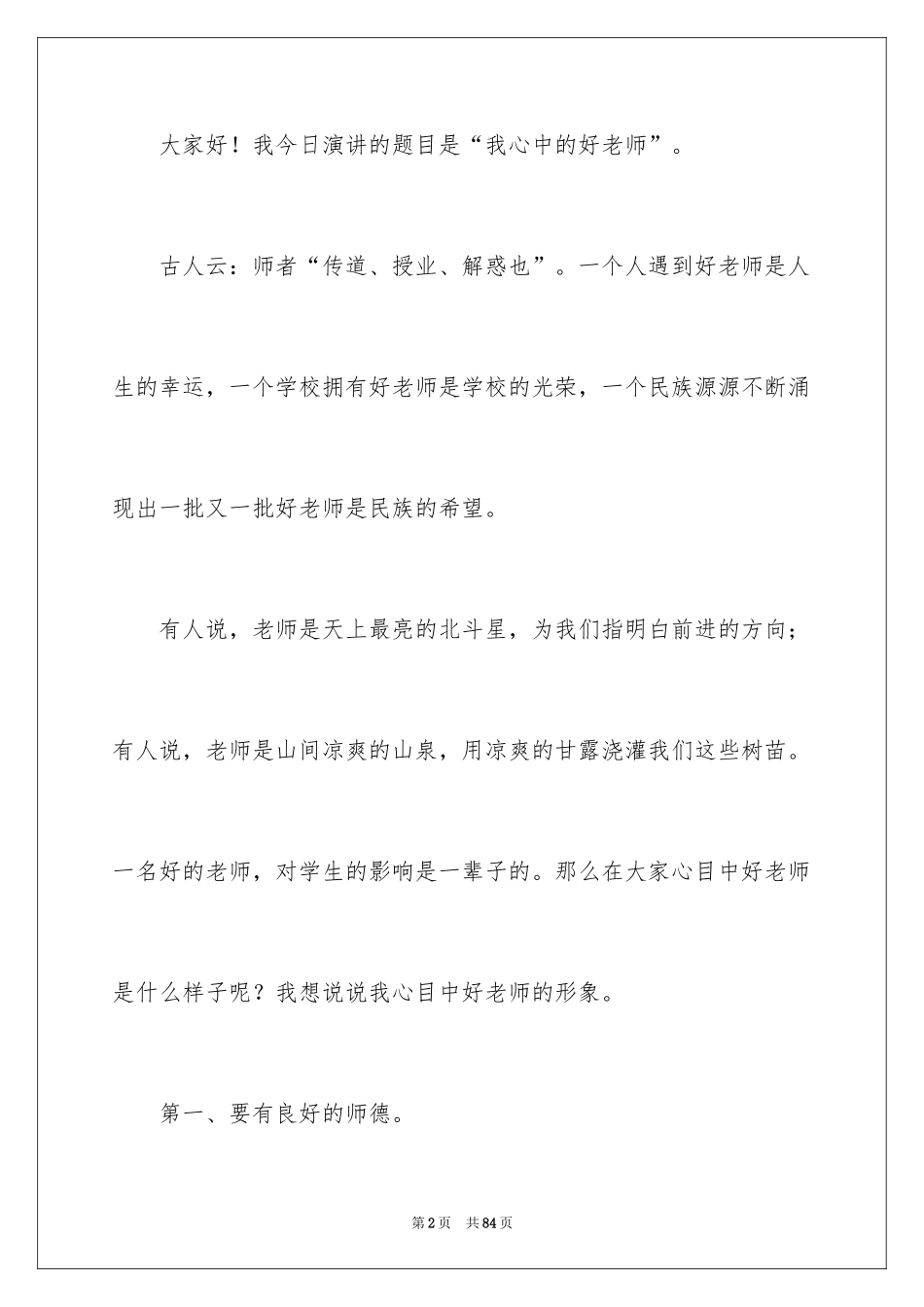 大家好！我今日演讲的题目是“我心中的好老师”。

古人云：师者“传道、授业、解惑也”。一个人遇到好老师是人生的幸运，一个学校拥有好老师是学校的光荣，一个民族源源不断涌现出一批又一批好老师是民族的希望。

有人说，老师是天上最亮的北斗星，为我们指明白前进的方向；有人说，老师是山间凉爽的山泉，用凉爽的甘露浇灌我们这些树苗。一名好的老师，对学生的影响是一辈子的。那么在大家心目中好老师是什么样子呢？我想说说我心目中好老师的形象。

第一、要有良好的师德。

第2页　共84页